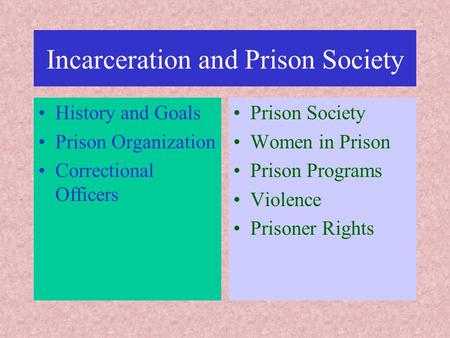 Incarceration and Prison Society

• History and Goals
• Prison Organization
• Correctional Officers

• Prison Society
• Women in Prison
• Prison Programs
• Violence
• Prisoner Rights